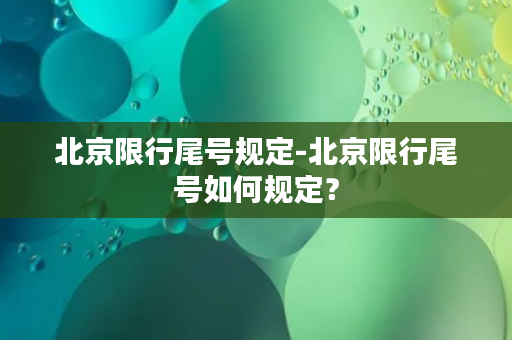 北京限行尾号规定-北京限行尾号如何规定？